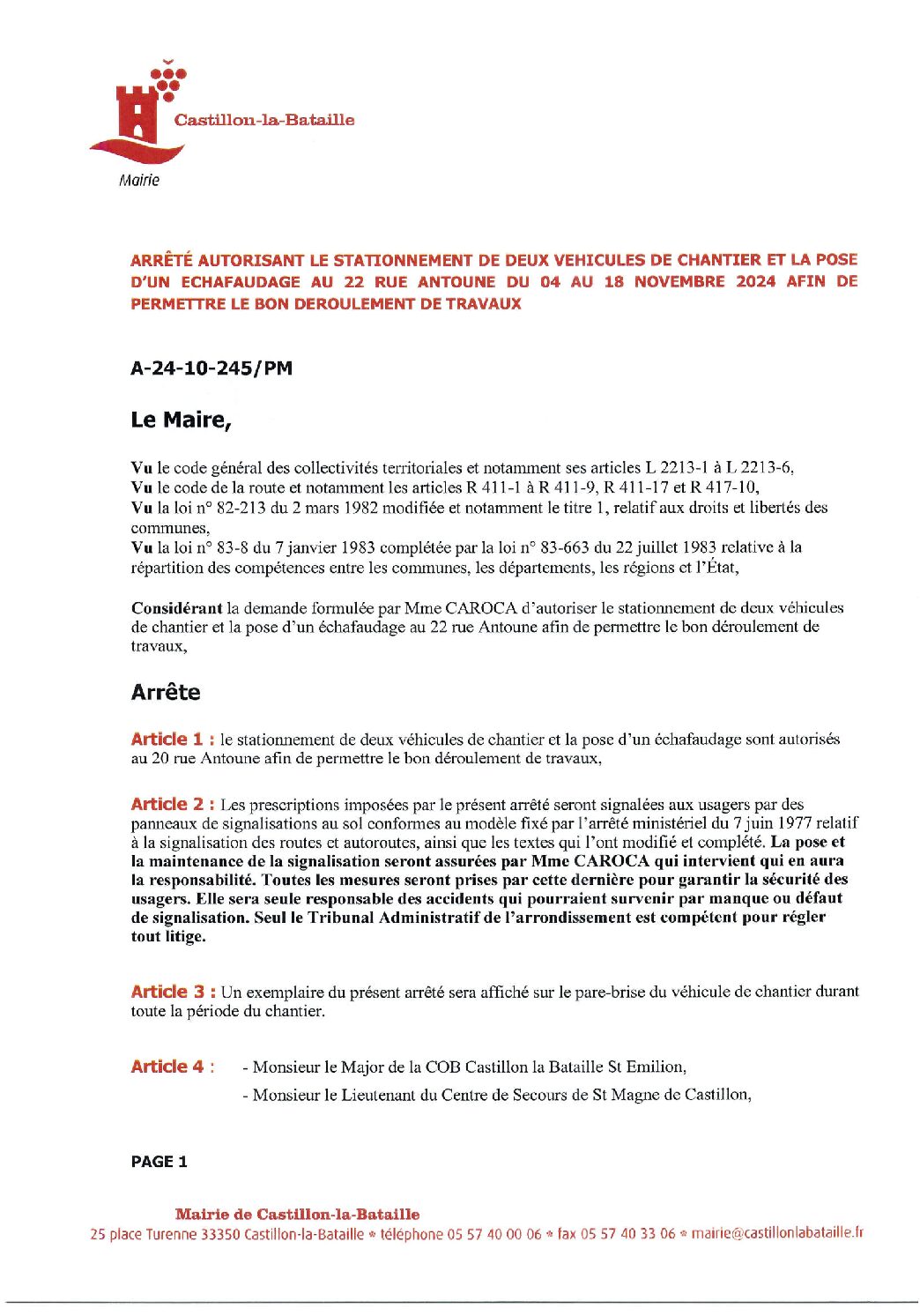 Castillon-la-Bataille
Mairie

ARRÊTÉ AUTORISANT LE STATIONNEMENT DE DEUX VEHICULES DE CHANTIER ET LA POSE D'UN ECHAFAUDAGE AU 22 RUE ANTOUNE DU 04 AU 18 NOVEMBRE 2024 AFIN DE PERMETTRE LE BON DEROULEMENT DE TRAVAUX

A-24-10-245/PM

Le Maire,

Vu le code général des collectivités territoriales et notamment ses articles L 2213-1 à L 2213-6,
Vu le code de la route et notamment les articles R 411-1 à R 411-9, R 411-17 et R 417-10,
Vu la loi n° 82-213 du 2 mars 1982 modifiée et notamment le titre 1, relatif aux droits et libertés des communes,
Vu la loi n° 83-8 du 7 janvier 1983 complétée par la loi n° 83-663 du 22 juillet 1983 relative à la répartition des compétences entre les communes, les départements, les régions et l'État,

Considérant la demande formulée par Mme CAROCA d'autoriser le stationnement de deux véhicules de chantier et la pose d'un échafaudage au 22 rue Antoune afin de permettre le bon déroulement de travaux,

Arrête

Article 1 : le stationnement de deux véhicules de chantier et la pose d'un échafaudage sont autorisés au 20 rue Antoune afin de permettre le bon déroulement de travaux,

Article 2 : Les prescriptions imposées par le présent arrêté seront signalées aux usagers par des panneaux de signalisations au sol conformes au modèle fixé par l'arrêté ministériel du 7 juin 1977 relatif à la signalisation des routes et autoroutes, ainsi que les textes qui l'ont modifié et complété. La pose et la maintenance de la signalisation seront assurées par Mme CAROCA qui intervient qui en aura la responsabilité. Toutes les mesures seront prises par cette dernière pour garantir la sécurité des usagers. Elle sera seule responsable des accidents qui pourraient survenir par manque ou défaut de signalisation. Seul le Tribunal Administratif de l'arrondissement est compétent pour régler tout litige.

Article 3 : Un exemplaire du présent arrêté sera affiché sur le pare-brise du véhicule de chantier durant toute la période du chantier.

Article 4 : - Monsieur le Major de la COB Castillon la Bataille St Emilion,
- Monsieur le Lieutenant du Centre de Secours de St Magne de Castillon,

PAGE 1

Mairie de Castillon-la-Bataille
25 place Turenne 33350 Castillon-la-Bataille * téléphone 05 57 40 00 06 * fax 05 57 40 33 06 * mairie@castillonlabataille.fr